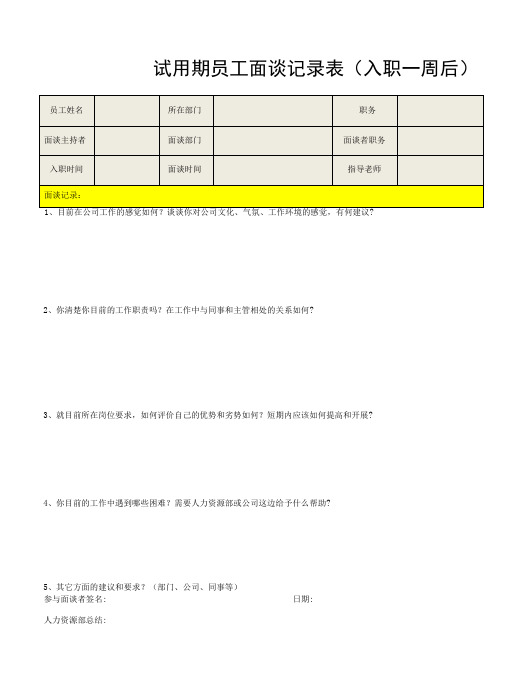 试用期员工面谈记录表（入职一周后）

| 员工姓名 |  | 所在部门 |  | 职务 |  |
|---|---|---|---|---|---|
| 面谈主持者 |  | 面谈部门 |  | 面谈者职务 |  |
| 入职时间 |  | 面谈时间 |  | 指导老师 |  |

面谈记录：

1、目前在公司工作的感觉如何？谈谈你对公司文化、气氛、工作环境的感觉，有何建议？

2、你清楚你目前的工作职责吗？在工作中与同事和主管相处的关系如何？

3、就目前所在岗位要求，如何评价自己的优势和劣势如何？短期内应该如何提高和开展？

4、你目前的工作中遇到哪些困难？需要人力资源部或公司这边给予什么帮助？

5、其它方面的建议和要求？（部门、公司、同事等）

参与面谈者签名：

日期：

人力资源部总结：